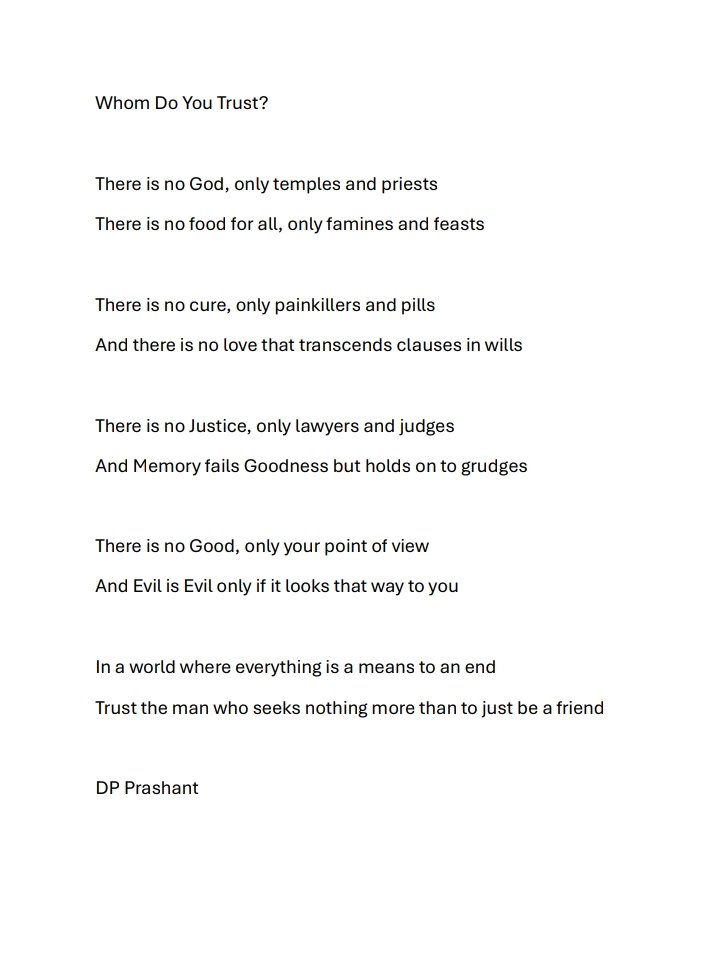 Whom Do You Trust?

There is no God, only temples and priests
There is no food for all, only famines and feasts

There is no cure, only painkillers and pills
And there is no love that transcends clauses in wills

There is no Justice, only lawyers and judges
And Memory fails Goodness but holds on to grudges

There is no Good, only your point of view
And Evil is Evil only if it looks that way to you

In a world where everything is a means to an end
Trust the man who seeks nothing more than to just be a friend

DP Prashant